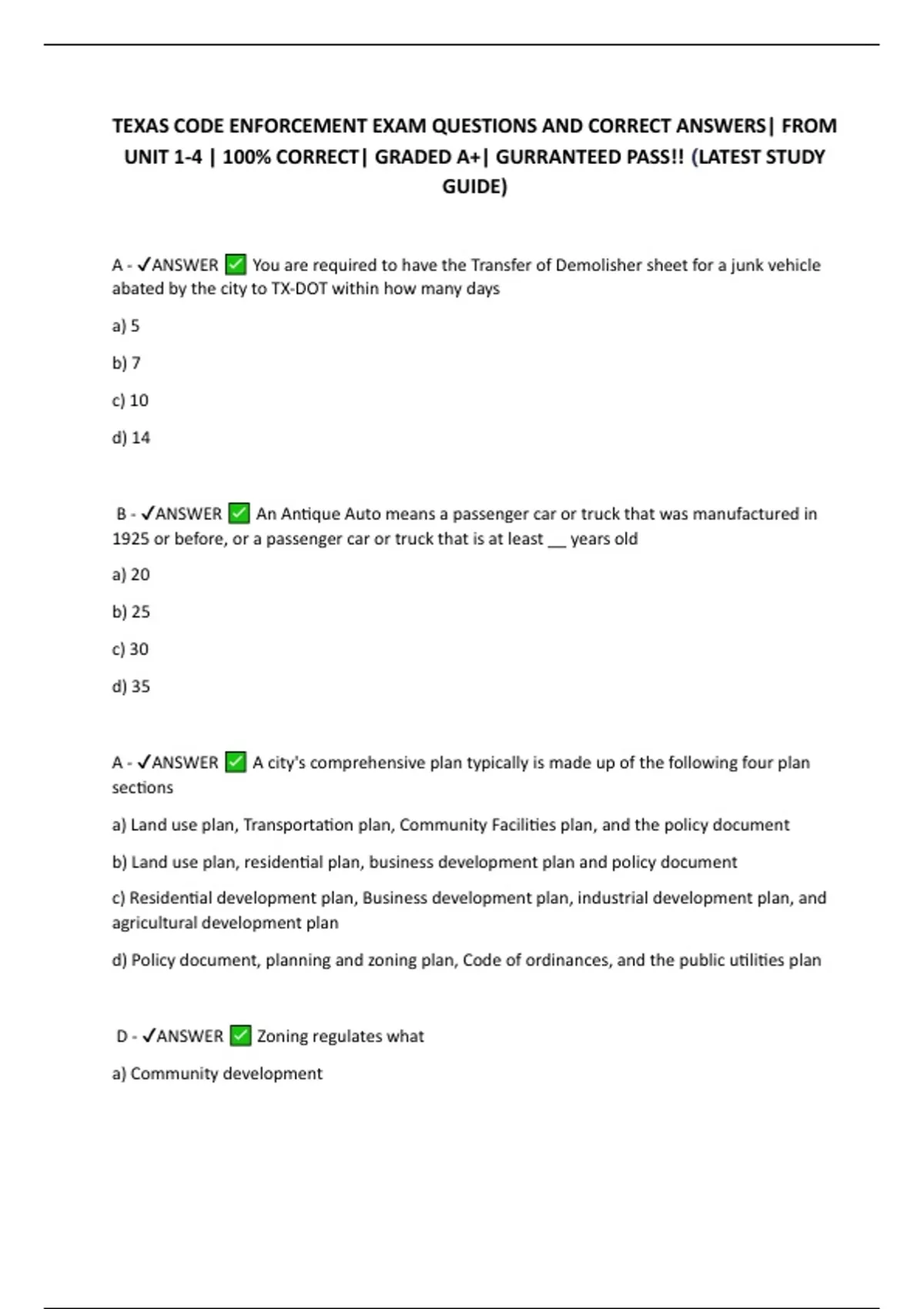 TEXAS CODE ENFORCEMENT EXAM QUESTIONS AND CORRECT ANSWERS| FROM UNIT 1-4 | 100% CORRECT| GRADED A+| GURRANTEED PASS!! (LATEST STUDY GUIDE)

A - ✓ANSWER ✅ You are required to have the Transfer of Demolisher sheet for a junk vehicle abated by the city to TX-DOT within how many days

a) 5

b) 7

c) 10

d) 14

B - ✓ANSWER ✅ An Antique Auto means a passenger car or truck that was manufactured in 1925 or before, or a passenger car or truck that is at least __ years old

a) 20

b) 25

c) 30

d) 35

A - ✓ANSWER ✅ A city's comprehensive plan typically is made up of the following four plan sections

a) Land use plan, Transportation plan, Community Facilities plan, and the policy document

b) Land use plan, residential plan, business development plan and policy document

c) Residential development plan, Business development plan, industrial development plan, and agricultural development plan

d) Policy document, planning and zoning plan, Code of ordinances, and the public utilities plan

D - ✓ANSWER ✅ Zoning regulates what

a) Community development